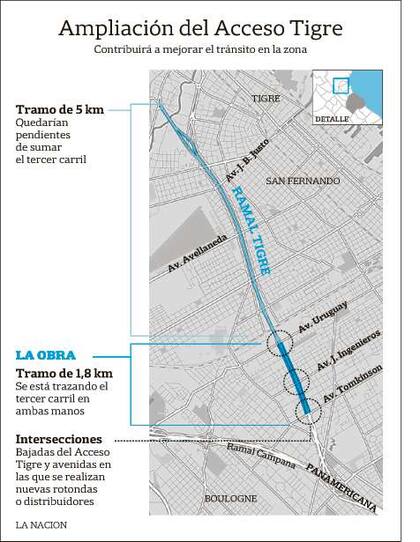 Ampliación del Acceso Tigre

Contribuirá a mejorar el tránsito en la zona

Tramo de 5 km
Quedarían pendientes de sumar el tercer carril

LA OBRA
Tramo de 1,8 km
Se está trazando el tercer carril en ambas manos

Intersecciones
Bajadas del Acceso Tigre y avenidas en las que se realizan nuevas rotondas o distribuidores

TIGRE

DETALLE

Av. J. B. Justo

SAN FERNANDO

RAMAL TIGRE

Av. Avellaneda

Av. Uruguay

Av. J. Ingenieros

Av. Tomkinson

Ramal Campana

PANAMERICANA

BOULOGNE

LA NACION